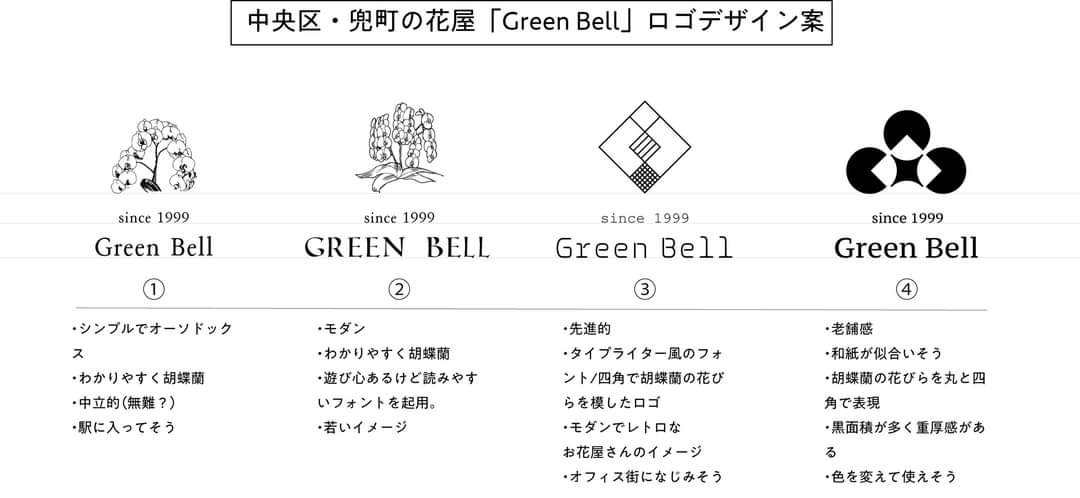 中央区・兜町の花屋「Green Bell」ロゴデザイン案

since 1999
Green Bell
①
・シンプルでオーソドックス
・わかりやすく胡蝶蘭
・中立的(無難?)
・駅に入ってそう

since 1999
GREEN BELL
②
・モダン
・わかりやすく胡蝶蘭
・遊び心あるけど読みやすいフォントを起用。
・若いイメージ

since 1999
Green Bell
③
・先進的
・タイプライター風のフォント/四角で胡蝶蘭の花びらを模したロゴ
・モダンでレトロなお花屋さんのイメージ
・オフィス街になじみそう

since 1999
Green Bell
④
・老舗感
・和紙が似合いそう
・胡蝶蘭の花びらを丸と四角で表現
・黒面積が多く重厚感がある
・色を変えて使えそう